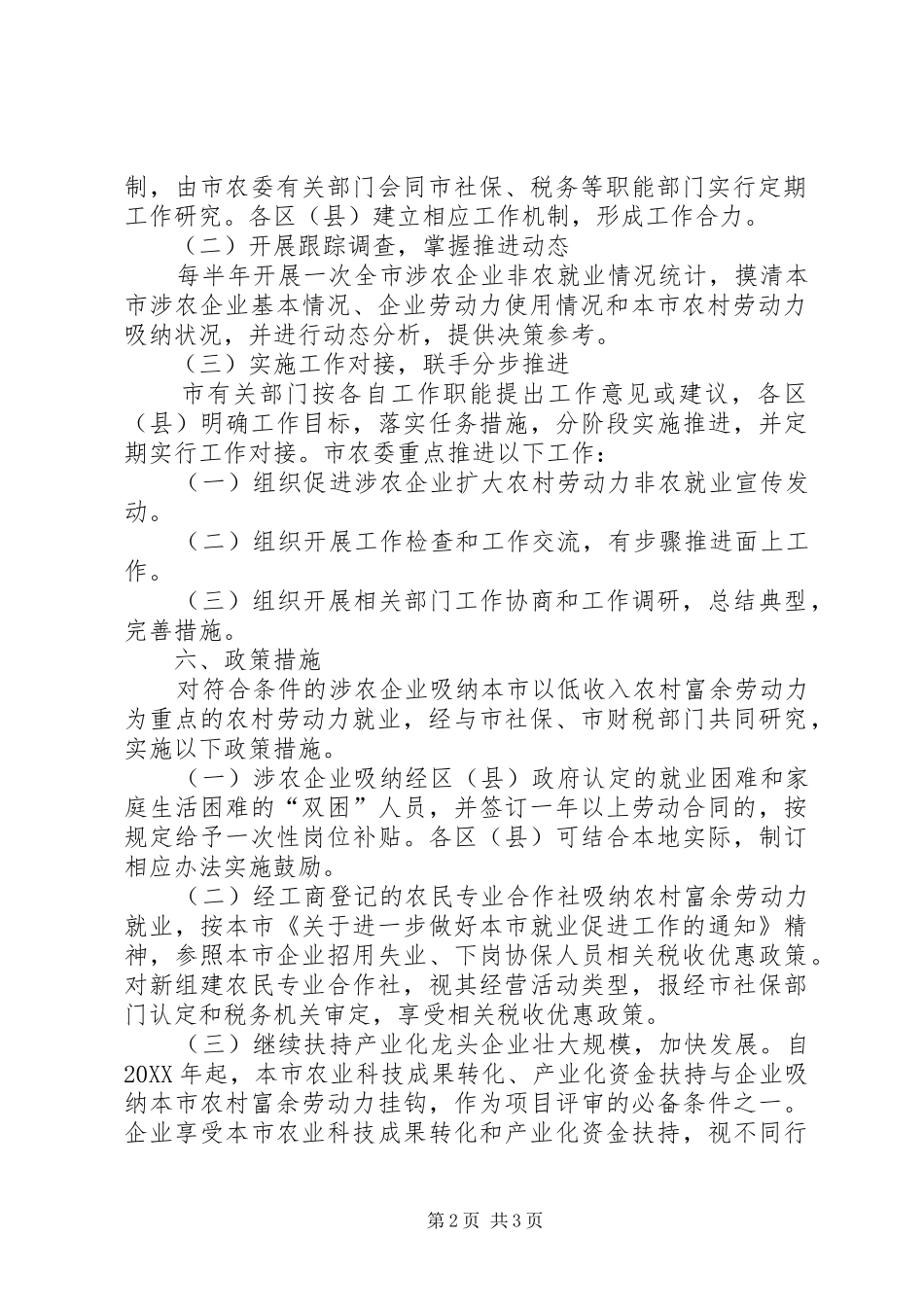 制，由市农委有关部门会同市社保、税务等职能部门实行定期工作研究。各区（县）建立相应工作机制，形成工作合力。

（二）开展跟踪调查，掌握推进动态

每半年开展一次全市涉农企业非农就业情况统计，摸清本市涉农企业基本情况、企业劳动力使用情况和本市农村劳动力吸纳状况，并进行动态分析，提供决策参考。

（三）实施工作对接，联手分步推进

市有关部门按各自工作职能提出工作意见或建议，各区（县）明确工作目标，落实任务措施，分阶段实施推进，并定期实行工作对接。市农委重点推进以下工作：

（一）组织促进涉农企业扩大农村劳动力非农就业宣传发动。

（二）组织开展工作检查和工作交流，有步骤推进面上工作。

（三）组织开展相关部门工作协商和工作调研，总结典型，完善措施。

六、政策措施

对符合条件的涉农企业吸纳本市以低收入农村富余劳动力为重点的农村劳动力就业，经与市社保、市财税部门共同研究，实施以下政策措施。

（一）涉农企业吸纳经区（县）政府认定的就业困难和家庭生活困难的“双困”人员，并签订一年以上劳动合同的，按规定给予一次性岗位补贴。各区（县）可结合本地实际，制订相应办法实施鼓励。

（二）经工商登记的农民专业合作社吸纳农村富余劳动力就业，按本市《关于进一步做好本市就业促进工作的通知》精神，参照本市企业招用失业、下岗协保人员相关税收优惠政策。对新组建农民专业合作社，视其经营活动类型，报经市社保部门认定和税务机关审定，享受相关税收优惠政策。

（三）继续扶持产业化龙头企业壮大规模，加快发展。自20XX年起，本市农业科技成果转化、产业化资金扶持与企业吸纳本市农村富余劳动力挂钩，作为项目评审的必备条件之一。企业享受本市农业科技成果转化和产业化资金扶持，视不同行

第2页 共3页